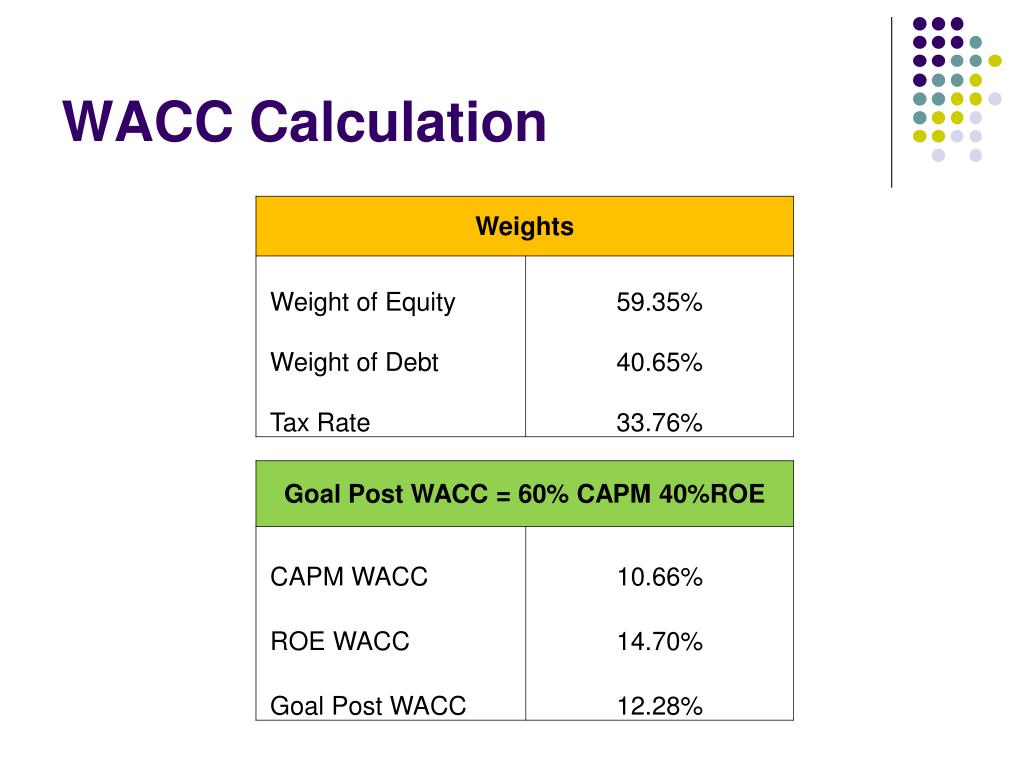 WACC Calculation

| Weights | |
|---|---|
| Weight of Equity | 59.35% |
| Weight of Debt | 40.65% |
| Tax Rate | 33.76% |

| Goal Post WACC = 60% CAPM 40%ROE | |
|---|---|
| CAPM WACC | 10.66% |
| ROE WACC | 14.70% |
| Goal Post WACC | 12.28% |